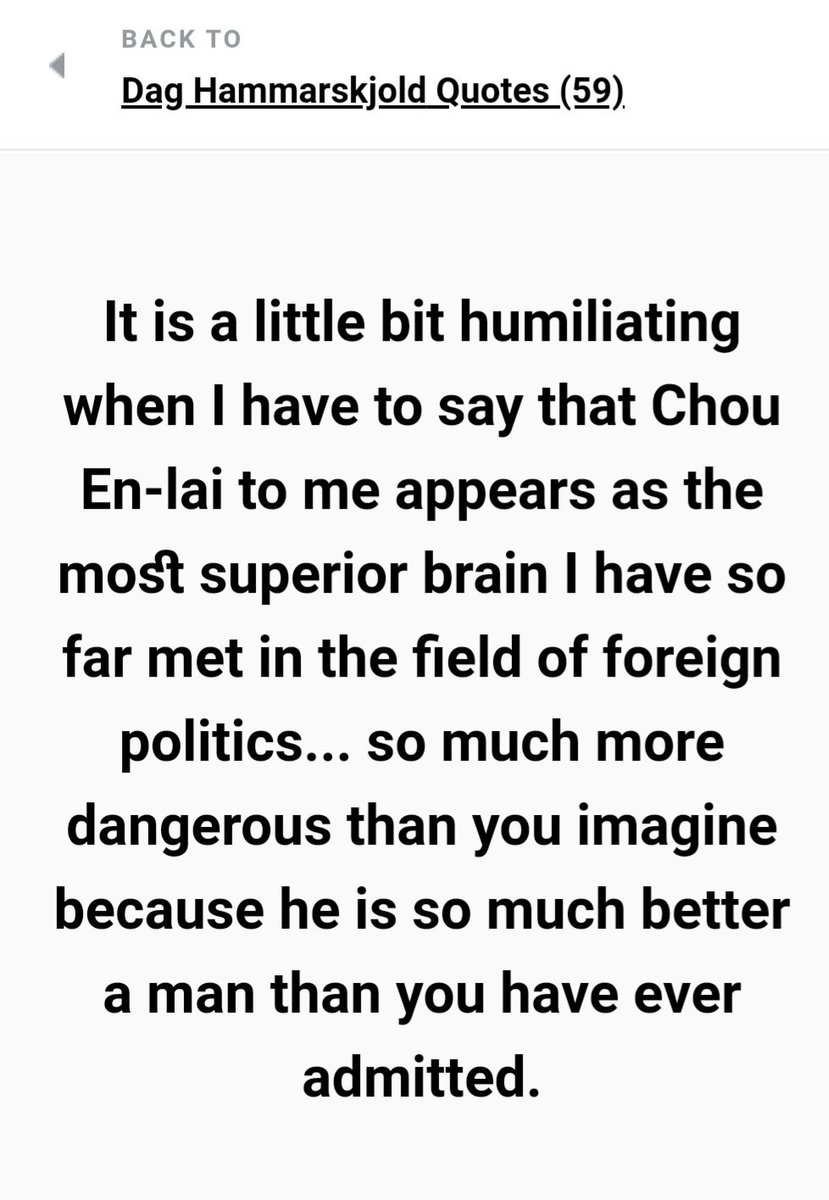 BACK TO
Dag Hammarskjold Quotes (59)

It is a little bit humiliating when I have to say that Chou En-lai to me appears as the most superior brain I have so far met in the field of foreign politics... so much more dangerous than you imagine because he is so much better a man than you have ever admitted.